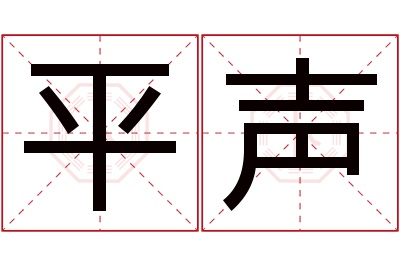 平声